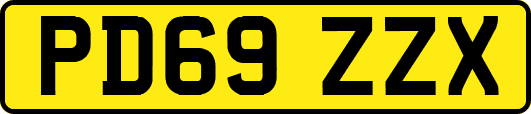 PD69 ZZX